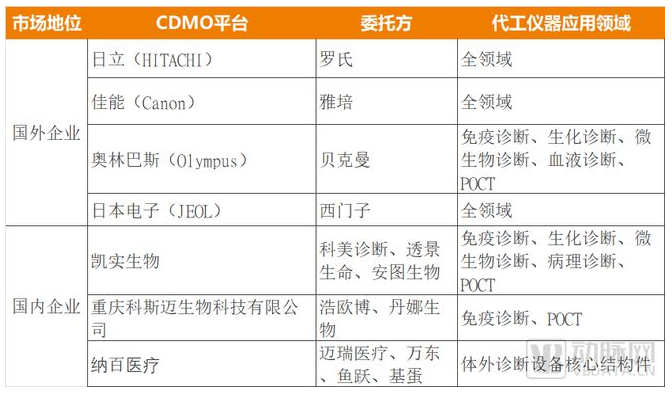 | 市场地位 | CDMO平台 | 委托方 | 代工仪器应用领域 |
|---|---|---|---|
| 国外企业 | 日立（HITACHI） | 罗氏 | 全领域 |
|  | 佳能（Canon） | 雅培 | 全领域 |
|  | 奥林巴斯（Olympus） | 贝克曼 | 免疫诊断、生化诊断、微生物诊断、血液诊断、POCT |
|  | 日本电子（JEOL） | 西门子 | 全领域 |
| 国内企业 | 凯实生物 | 科美诊断、透景生命、安图生物 | 免疫诊断、生化诊断、微生物诊断、病理诊断、POCT |
|  | 重庆科斯迈生物科技有限公司 | 浩欧博、丹娜生物 | 免疫诊断、POCT |
|  | 纳百医疗 | 迈瑞医疗、万东、鱼跃、基蛋 | 体外诊断设备核心结构件 |

动脉网